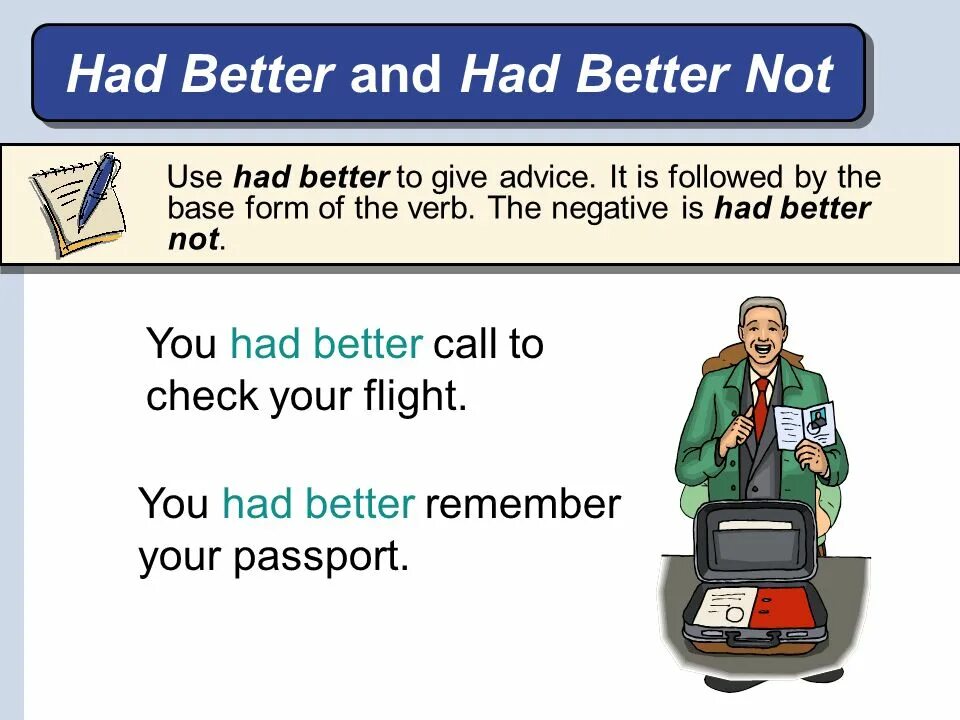 Had Better and Had Better Not

Use had better to give advice. It is followed by the base form of the verb. The negative is had better not.

You had better call to check your flight.

You had better remember your passport.